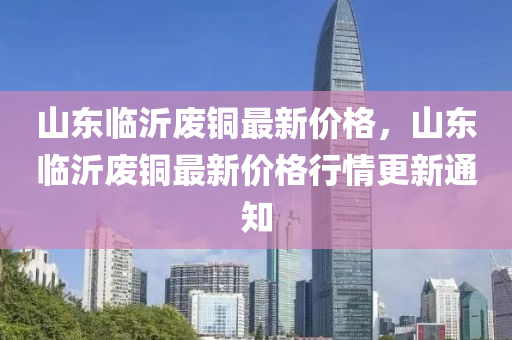 山东临沂废铜最新价格，山东临沂废铜最新价格行情更新通知